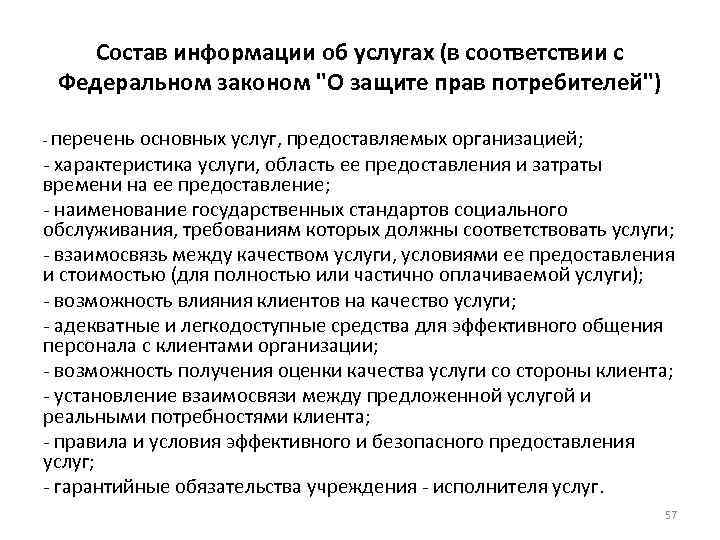 Состав информации об услугах (в соответствии с Федеральном законом "О защите прав потребителей")

- перечень основных услуг, предоставляемых организацией;

- характеристика услуги, область ее предоставления и затраты времени на ее предоставление;

- наименование государственных стандартов социального обслуживания, требованиям которых должны соответствовать услуги;

- взаимосвязь между качеством услуги, условиями ее предоставления и стоимостью (для полностью или частично оплачиваемой услуги);

- возможность влияния клиентов на качество услуги;

- адекватные и легкодоступные средства для эффективного общения персонала с клиентами организации;

- возможность получения оценки качества услуги со стороны клиента;

- установление взаимосвязи между предложенной услугой и реальными потребностями клиента;

- правила и условия эффективного и безопасного предоставления услуг;

- гарантийные обязательства учреждения - исполнителя услуг.

57